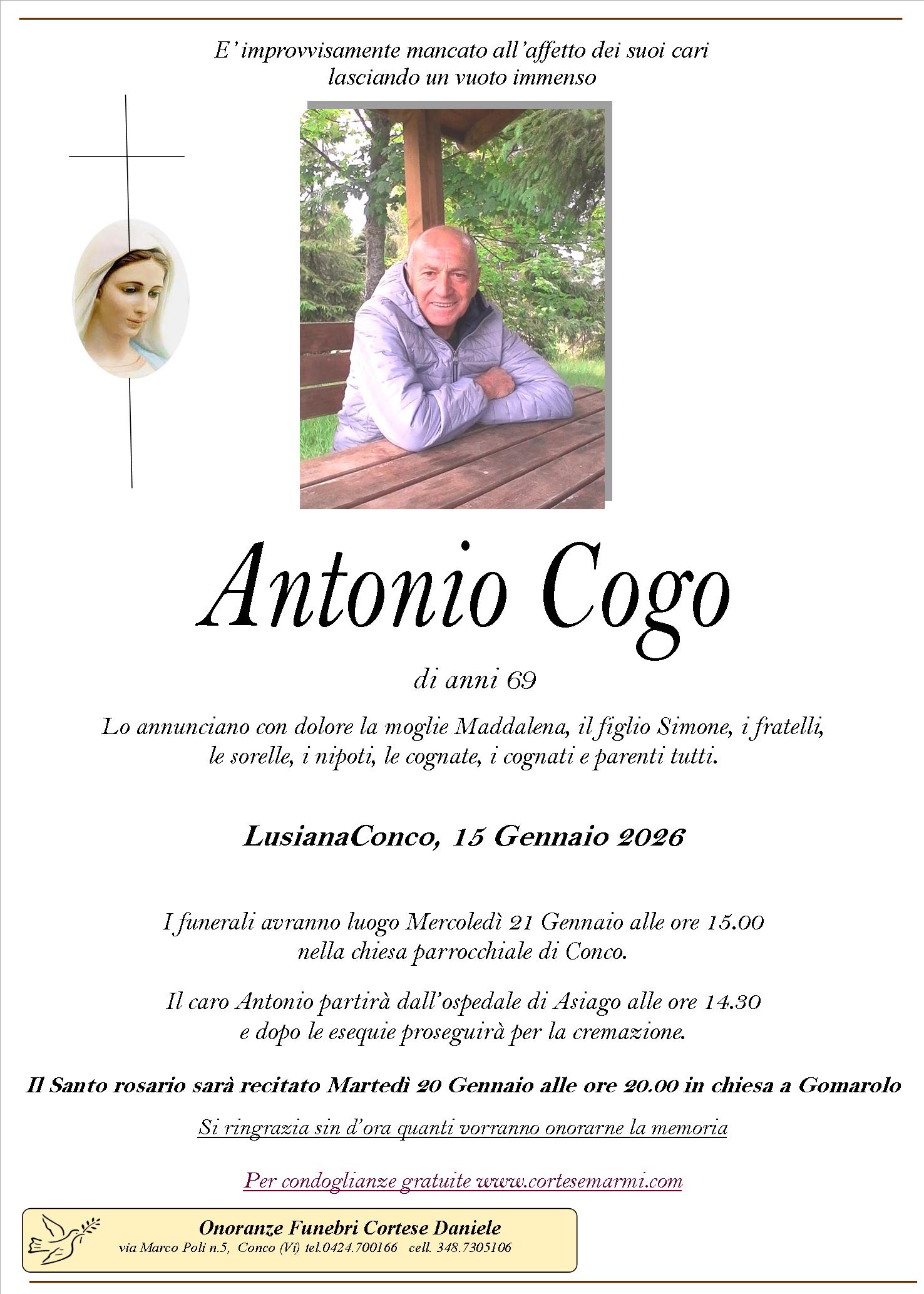 E' improvvisamente mancato all'affetto dei suoi cari
lasciando un vuoto immenso

Antonio Cogo

di anni 69

Lo annunciano con dolore la moglie Maddalena, il figlio Simone, i fratelli, le sorelle, i nipoti, le cognate, i cognati e parenti tutti.

LusianaConco, 15 Gennaio 2026

I funerali avranno luogo Mercoledì 21 Gennaio alle ore 15.00 nella chiesa parrocchiale di Conco.

Il caro Antonio partirà dall'ospedale di Asiago alle ore 14.30 e dopo le esequie proseguirà per la cremazione.

Il Santo rosario sarà recitato Martedì 20 Gennaio alle ore 20.00 in chiesa a Gomarolo

Si ringrazia sin d'ora quanti vorranno onorarne la memoria

Per condoglianze gratuite www.cortesemarmi.com

Onoranze Funebri Cortese Daniele
via Marco Poli n.5, Conco (Vi) tel.0424.700166 cell. 348.7305106